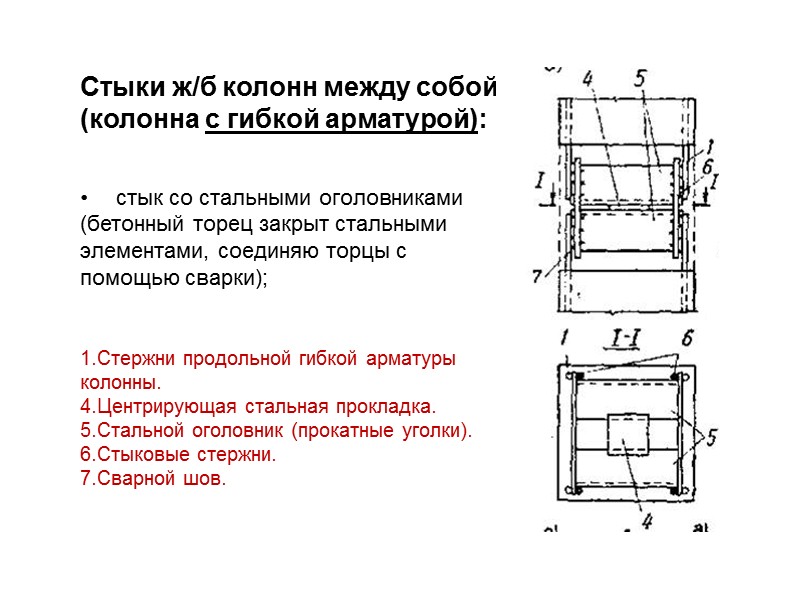 Стыки ж/б колонн между собой (колонна с гибкой арматурой):

• стык со стальными оголовниками (бетонный торец закрыт стальными элементами, соединяю торцы с помощью сварки);

1.Стержни продольной гибкой арматуры колонны.
4.Центрирующая стальная прокладка.
5.Стальной оголовник (прокатные уголки).
6.Стыковые стержни.
7.Сварной шов.

4
5
1
6
I
I
7

1
I-I
6
5
4